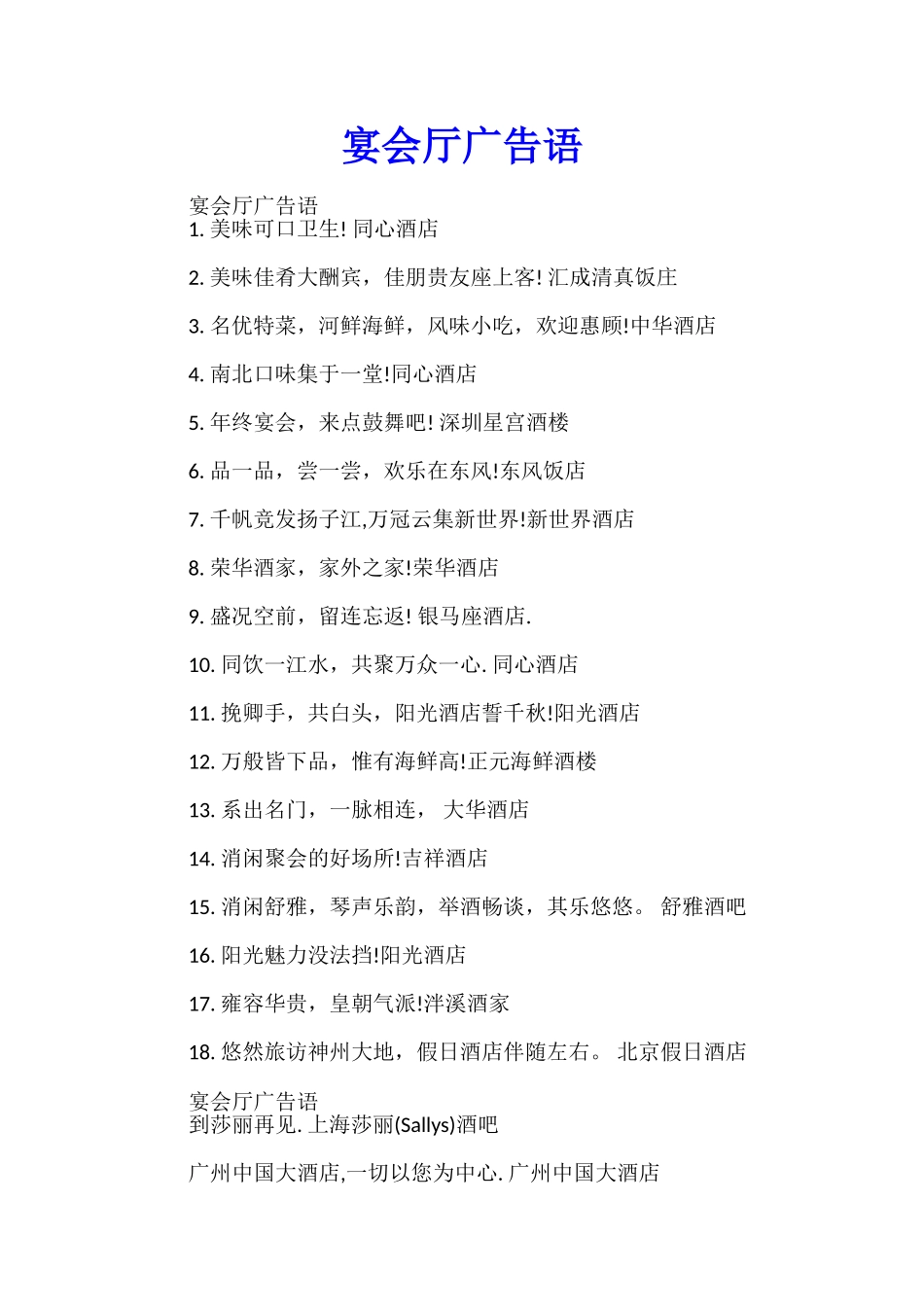 宴会厅广告语

宴会厅广告语
1. 美味可口卫生! 同心酒店

2. 美味佳肴大酬宾，佳朋贵友座上客! 汇成清真饭庄

3. 名优特菜，河鲜海鲜，风味小吃，欢迎惠顾!中华酒店

4. 南北口味集于一堂!同心酒店

5. 年终宴会，来点鼓舞吧! 深圳星宫酒楼

6. 品一品，尝一尝，欢乐在东风!东风饭店

7. 千帆竞发扬子江,万冠云集新世界!新世界酒店

8. 荣华酒家，家外之家!荣华酒店

9. 盛况空前，留连忘返! 银马座酒店.

10. 同饮一江水，共聚万众一心. 同心酒店

11. 挽卿手，共白头，阳光酒店誓千秋!阳光酒店

12. 万般皆下品，惟有海鲜高!正元海鲜酒楼

13. 系出名门，一脉相连， 大华酒店

14. 消闲聚会的好场所!吉祥酒店

15. 消闲舒雅，琴声乐韵，举酒畅谈，其乐悠悠。 舒雅酒吧

16. 阳光魅力没法挡!阳光酒店

17. 雍容华贵，皇朝气派!泮溪酒家

18. 悠然旅访神州大地，假日酒店伴随左右。 北京假日酒店

宴会厅广告语
到莎丽再见. 上海莎丽(Sallys)酒吧

广州中国大酒店,一切以您为中心. 广州中国大酒店